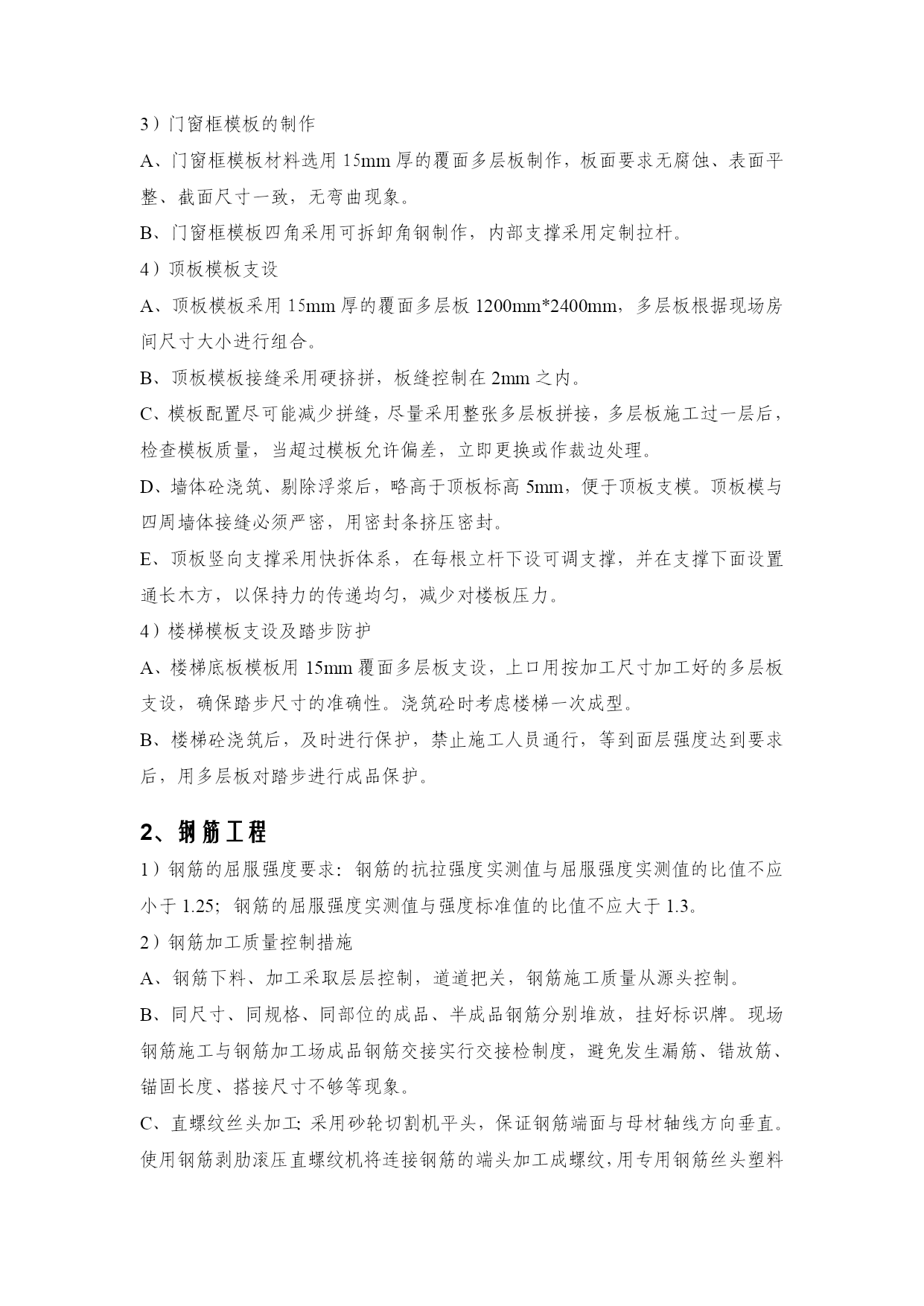 3）门窗框模板的制作

A、门窗框模板材料选用 15mm 厚的覆面多层板制作，板面要求无腐蚀、表面平整、截面尺寸一致，无弯曲现象。

B、门窗框模板四角采用可拆卸角钢制作，内部支撑采用定制拉杆。

4）顶板模板支设

A、顶板模板采用 15mm 厚的覆面多层板 1200mm*2400mm，多层板根据现场房间尺寸大小进行组合。

B、顶板模板接缝采用硬挤拼，板缝控制在 2mm 之内。

C、模板配置尽可能减少拼缝，尽量采用整张多层板拼接，多层板施工过一层后，检查模板质量，当超过模板允许偏差，立即更换或作裁边处理。

D、墙体砼浇筑、剔除浮浆后，略高于顶板标高 5mm，便于顶板支模。顶板模与四周墙体接缝必须严密，用密封条挤压密封。

E、顶板竖向支撑采用快拆体系，在每根立杆下设可调支撑，并在支撑下面设置通长木方，以保持力的传递均匀，减少对楼板压力。

4）楼梯模板支设及踏步防护

A、楼梯底板模板用 15mm 覆面多层板支设，上口用按加工尺寸加工好的多层板支设，确保踏步尺寸的准确性。浇筑砼时考虑楼梯一次成型。

B、楼梯砼浇筑后，及时进行保护，禁止施工人员通行，等到面层强度达到要求后，用多层板对踏步进行成品保护。

2、钢筋工程

1）钢筋的屈服强度要求：钢筋的抗拉强度实测值与屈服强度实测值的比值不应小于 1.25；钢筋的屈服强度实测值与强度标准值的比值不应大于 1.3。

2）钢筋加工质量控制措施

A、钢筋下料、加工采取层层控制，道道把关，钢筋施工质量从源头控制。

B、同尺寸、同规格、同部位的成品、半成品钢筋分别堆放，挂好标识牌。现场钢筋施工与钢筋加工场成品钢筋交接实行交接检制度，避免发生漏筋、错放筋、锚固长度、搭接尺寸不够等现象。

C、直螺纹丝头加工：采用砂轮切割机平头，保证钢筋端面与母材轴线方向垂直。使用钢筋剥肋滚压直螺纹机将连接钢筋的端头加工成螺纹，用专用钢筋丝头塑料